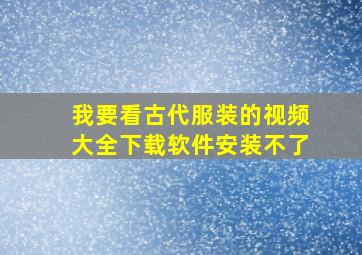 我要看古代服装的视频大全下载软件安装不了